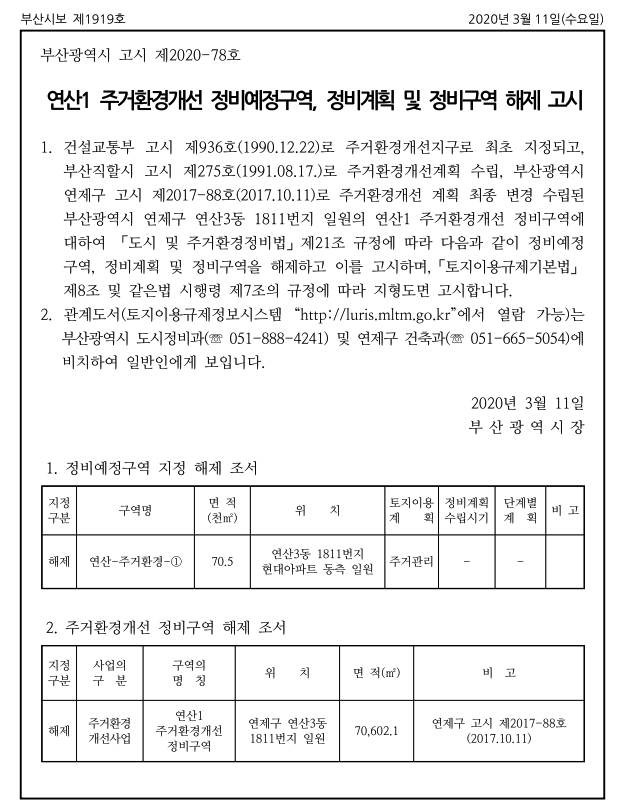 부산시보 제1919호

2020년 3월 11일(수요일)

부산광역시 고시 제2020-78호

연산1 주거환경개선 정비예정구역, 정비계획 및 정비구역 해제 고시

1. 건설교통부 고시 제936호(1990.12.22)로 주거환경개선지구로 최초 지정되고, 부산직할시 고시 제275호(1991.08.17.)로 주거환경개선계획 수립, 부산광역시 연제구 고시 제2017-88호(2017.10.11)로 주거환경개선 계획 최종 변경 수립된 부산광역시 연제구 연산3동 1811번지 일원의 연산1 주거환경개선 정비구역에 대하여 「도시 및 주거환경정비법」 제21조 규정에 따라 다음과 같이 정비예정구역, 정비계획 및 정비구역을 해제하고 이를 고시하며,「토지이용규제기본법」 제8조 및 같은법 시행령 제7조의 규정에 따라 지형도면 고시합니다.
2. 관계도서(토지이용규제정보시스템 “http://luris.mltm.go.kr”에서 열람 가능)는 부산광역시 도시정비과(☏ 051-888-4241) 및 연제구 건축과(☏ 051-665-5054)에 비치하여 일반인에게 보입니다.

2020년 3월 11일
부 산 광 역 시 장

1. 정비예정구역 지정 해제 조서

| 지정 구분 | 구역명 | 면 적 (천㎡) | 위 치 | 토지이용 계 획 | 정비계획 수립시기 | 단계별 계 획 | 비 고 |
|---|---|---|---|---|---|---|---|
| 해제 | 연산-주거환경-① | 70.5 | 연산3동 1811번지 현대아파트 동측 일원 | 주거관리 | - | - | |

2. 주거환경개선 정비구역 해제 조서

| 지정 구분 | 사업의 구 분 | 구역의 명 칭 | 위 치 | 면 적(㎡) | 비 고 |
|---|---|---|---|---|---|
| 해제 | 주거환경 개선사업 | 연산1 주거환경개선 정비구역 | 연제구 연산3동 1811번지 일원 | 70,602.1 | 연제구 고시 제2017-88호 (2017.10.11) |